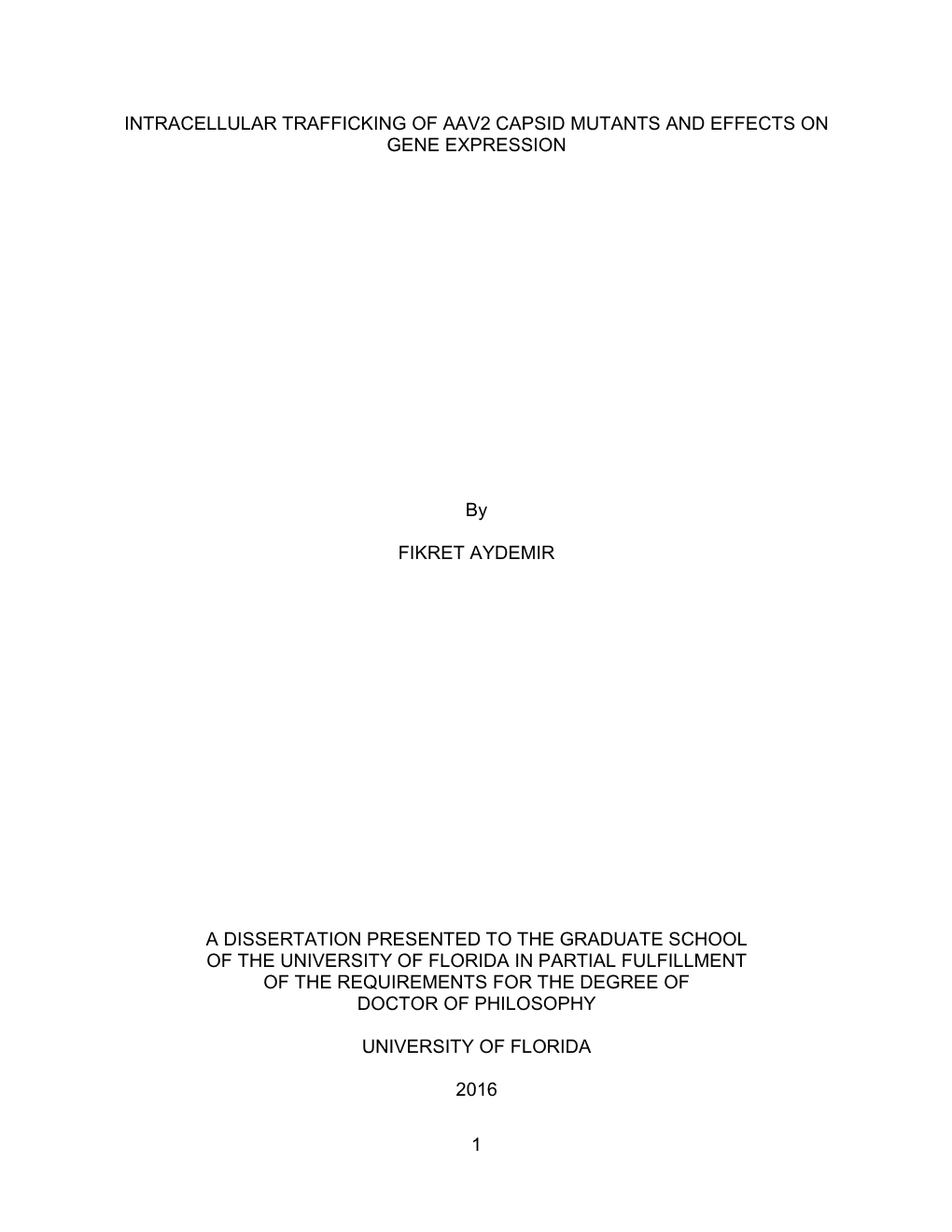 INTRACELLULAR TRAFFICKING OF AAV2 CAPSID MUTANTS AND EFFECTS ON GENE EXPRESSION

By

FIKRET AYDEMIR

A DISSERTATION PRESENTED TO THE GRADUATE SCHOOL OF THE UNIVERSITY OF FLORIDA IN PARTIAL FULFILLMENT OF THE REQUIREMENTS FOR THE DEGREE OF DOCTOR OF PHILOSOPHY

UNIVERSITY OF FLORIDA

2016

1